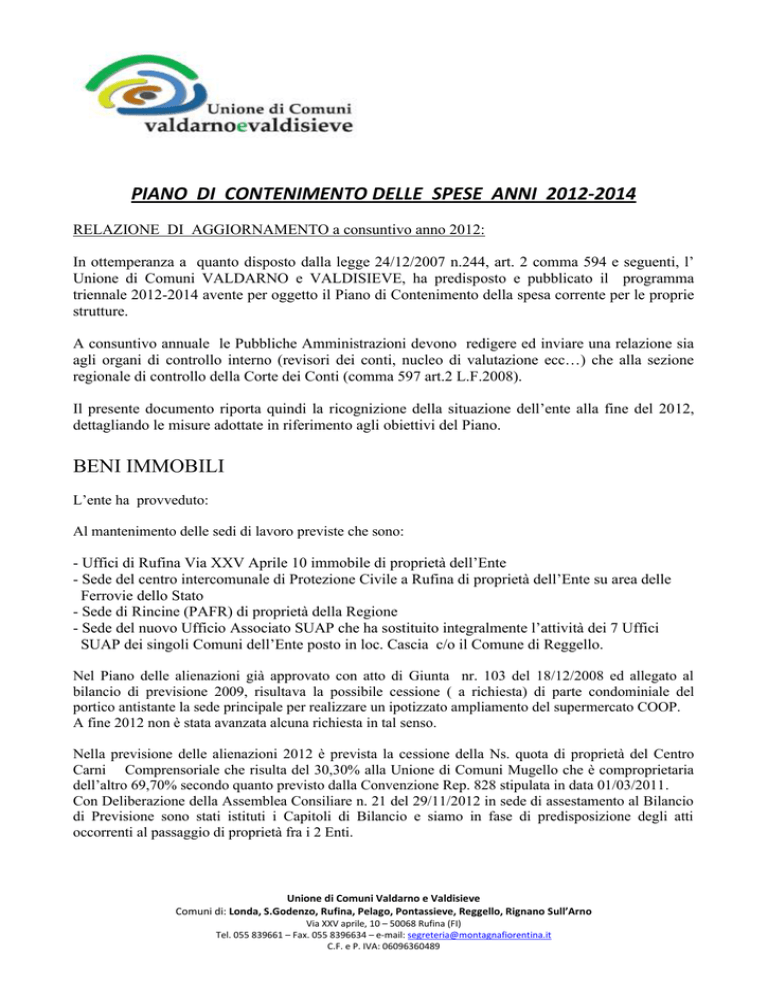 Unione di Comuni
valdarnoevaldisieve

PIANO DI CONTENIMENTO DELLE SPESE ANNI 2012-2014

RELAZIONE DI AGGIORNAMENTO a consuntivo anno 2012:

In ottemperanza a quanto disposto dalla legge 24/12/2007 n.244, art. 2 comma 594 e seguenti, l' Unione di Comuni VALDARNO e VALDISIEVE, ha predisposto e pubblicato il programma triennale 2012-2014 avente per oggetto il Piano di Contenimento della spesa corrente per le proprie strutture.

A consuntivo annuale le Pubbliche Amministrazioni devono redigere ed inviare una relazione sia agli organi di controllo interno (revisori dei conti, nucleo di valutazione ecc…) che alla sezione regionale di controllo della Corte dei Conti (comma 597 art.2 L.F.2008).

Il presente documento riporta quindi la ricognizione della situazione dell'ente alla fine del 2012, dettagliando le misure adottate in riferimento agli obiettivi del Piano.

BENI IMMOBILI

L'ente ha provveduto:

Al mantenimento delle sedi di lavoro previste che sono:

- Uffici di Rufina Via XXV Aprile 10 immobile di proprietà dell'Ente
- Sede del centro intercomunale di Protezione Civile a Rufina di proprietà dell'Ente su area delle Ferrovie dello Stato
- Sede di Rincine (PAFR) di proprietà della Regione
- Sede del nuovo Ufficio Associato SUAP che ha sostituito integralmente l'attività dei 7 Uffici SUAP dei singoli Comuni dell'Ente posto in loc. Cascia c/o il Comune di Reggello.

Nel Piano delle alienazioni già approvato con atto di Giunta nr. 103 del 18/12/2008 ed allegato al bilancio di previsione 2009, risultava la possibile cessione ( a richiesta) di parte condominiale del portico antistante la sede principale per realizzare un ipotizzato ampliamento del supermercato COOP. A fine 2012 non è stata avanzata alcuna richiesta in tal senso.

Nella previsione delle alienazioni 2012 è prevista la cessione della Ns. quota di proprietà del Centro Carni Comprensoriale che risulta del 30,30% alla Unione di Comuni Mugello che è comproprietaria dell'altro 69,70% secondo quanto previsto dalla Convenzione Rep. 828 stipulata in data 01/03/2011.
Con Deliberazione della Assemblea Consiliare n. 21 del 29/11/2012 in sede di assestamento al Bilancio di Previsione sono stati istituti i Capitoli di Bilancio e siamo in fase di predisposizione degli atti occorrenti al passaggio di proprietà fra i 2 Enti.

Unione di Comuni Valdarno e Valdisieve
Comuni di: Londa, S.Godenzo, Rufina, Pelago, Pontassieve, Reggello, Rignano Sull'Arno
Via XXV aprile, 10 – 50068 Rufina (FI)
Tel. 055 839661 – Fax. 055 8396634 – e-mail: segreteria@montagnafiorentina.it
C.F. e P. IVA: 06096360489